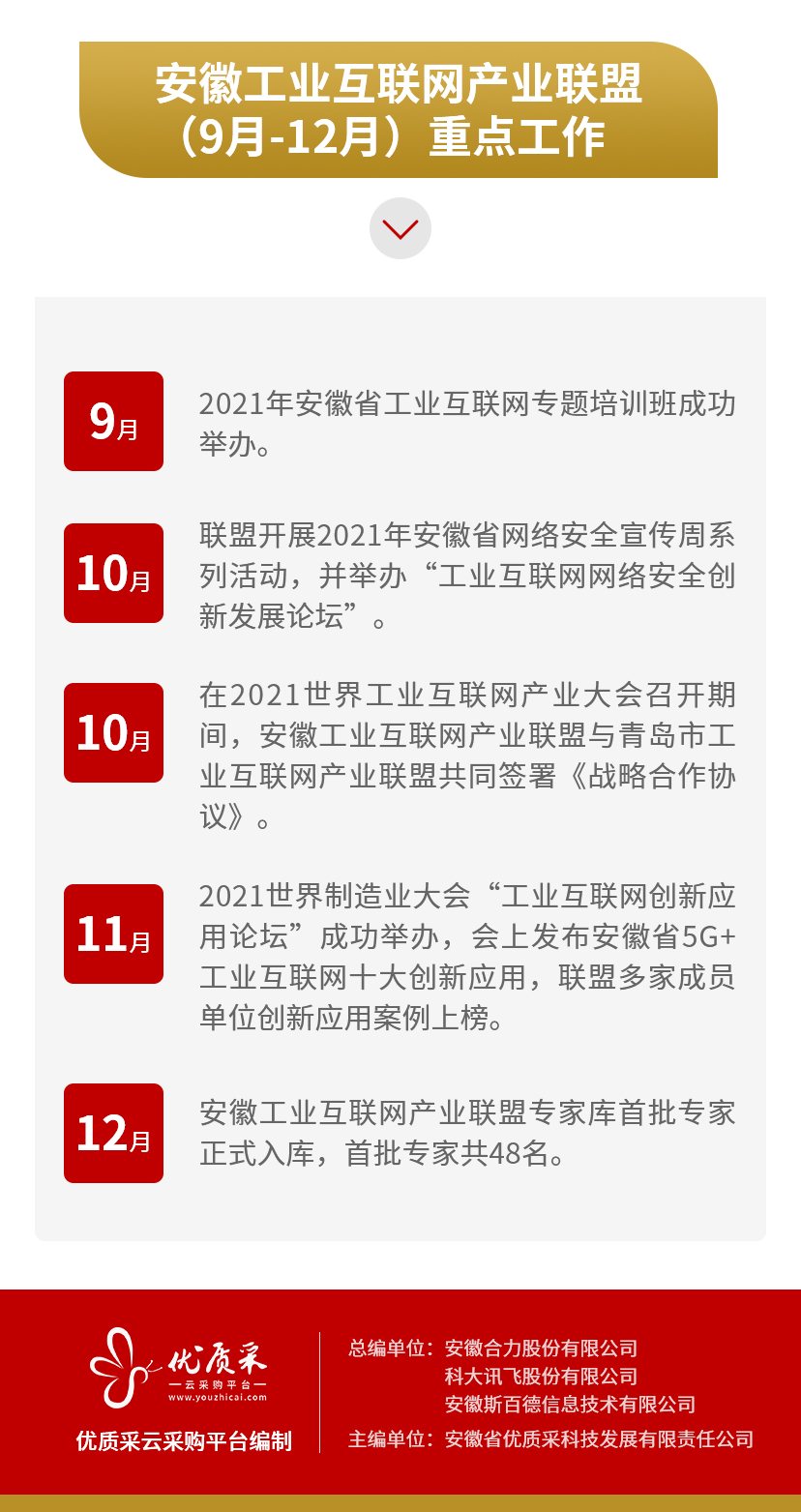 安徽工业互联网产业联盟
（9月-12月）重点工作

9月

2021年安徽省工业互联网专题培训班成功举办。

10月

联盟开展2021年安徽省网络安全宣传周系列活动，并举办“工业互联网网络安全创新发展论坛”。

10月

在2021世界工业互联网产业大会召开期间，安徽工业互联网产业联盟与青岛市工业互联网产业联盟共同签署《战略合作协议》。

11月

2021世界制造业大会“工业互联网创新应用论坛”成功举办，会上发布安徽省5G+工业互联网十大创新应用，联盟多家成员单位创新应用案例上榜。

12月

安徽工业互联网产业联盟专家库首批专家正式入库，首批专家共48名。

优质采
—云采购平台—
www.youzhicai.com

优质采云采购平台编制

总编单位：安徽合力股份有限公司
科大讯飞股份有限公司
安徽斯百德信息技术有限公司
主编单位：安徽省优质采科技发展有限责任公司